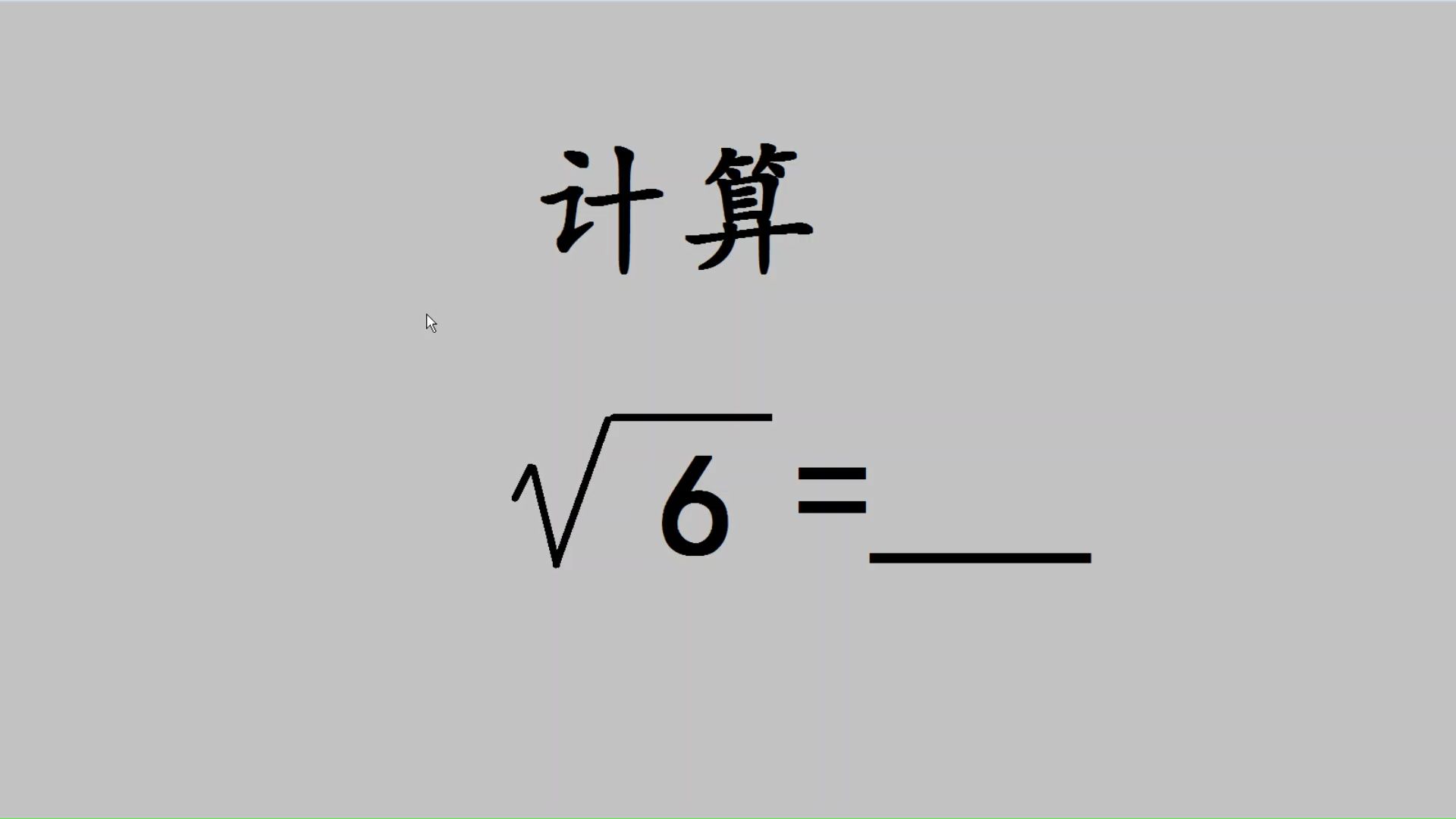 计算

$\sqrt{6}=$____